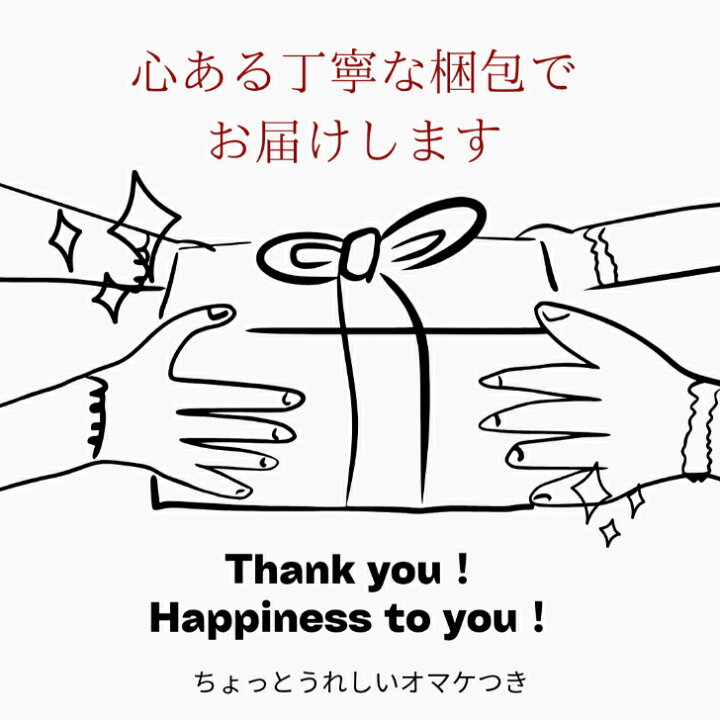 心ある丁寧な梱包で
お届けします

Thank you！
Happiness to you！

ちょっとうれしいオマケつき